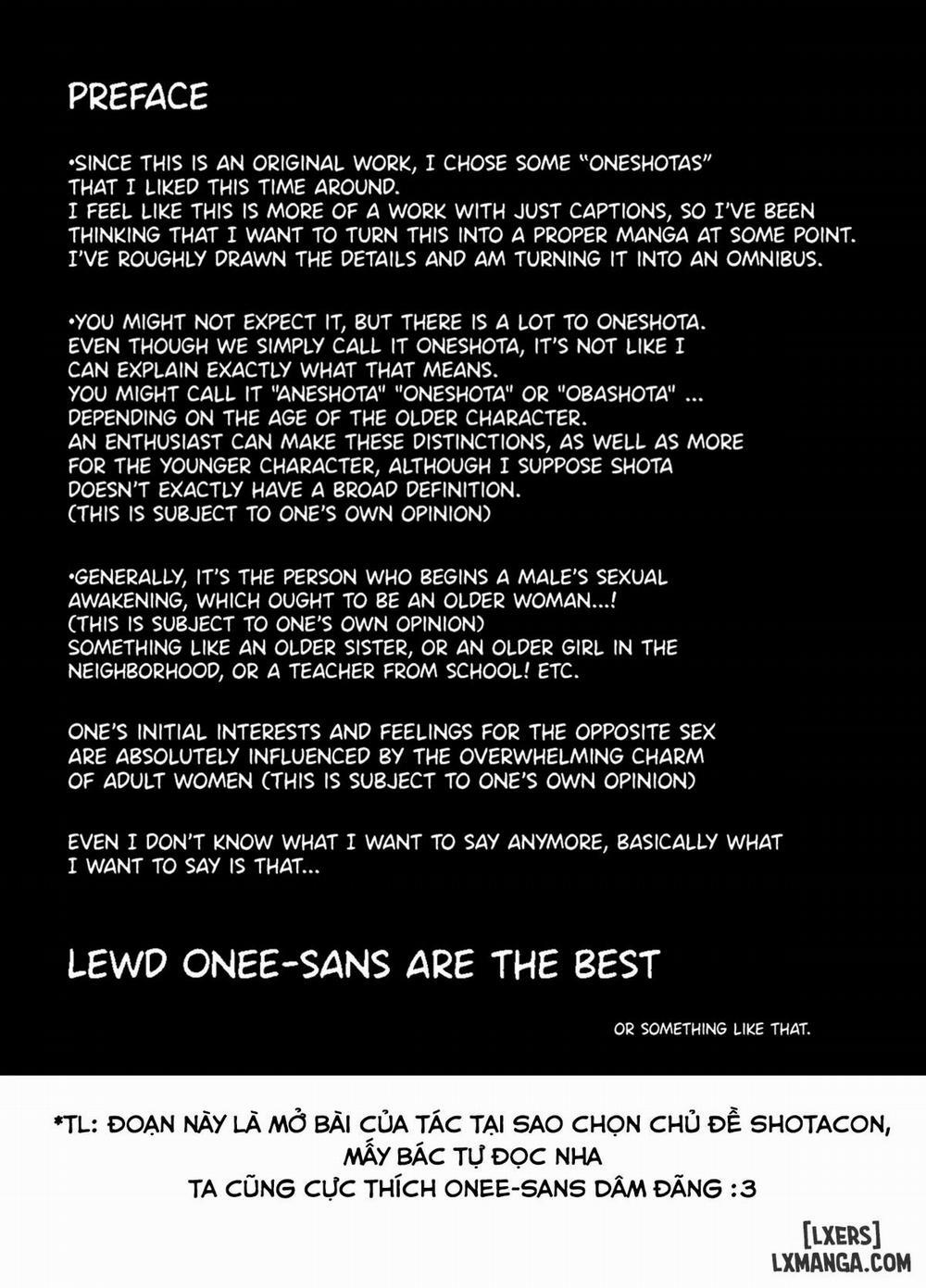 PREFACE

•SINCE THIS IS AN ORIGINAL WORK, I CHOSE SOME "ONESHOTAS" THAT I LIKED THIS TIME AROUND.
I FEEL LIKE THIS IS MORE OF A WORK WITH JUST CAPTIONS, SO I'VE BEEN THINKING THAT I WANT TO TURN THIS INTO A PROPER MANGA AT SOME POINT.
I'VE ROUGHLY DRAWN THE DETAILS AND AM TURNING IT INTO AN OMNIBUS.

•YOU MIGHT NOT EXPECT IT, BUT THERE IS A LOT TO ONESHOTA.
EVEN THOUGH WE SIMPLY CALL IT ONESHOTA, IT'S NOT LIKE I CAN EXPLAIN EXACTLY WHAT THAT MEANS.
YOU MIGHT CALL IT "ANESHOTA" "ONESHOTA" OR "OBASHOTA" ...
DEPENDING ON THE AGE OF THE OLDER CHARACTER.
AN ENTHUSIAST CAN MAKE THESE DISTINCTIONS, AS WELL AS MORE FOR THE YOUNGER CHARACTER, ALTHOUGH I SUPPOSE SHOTA DOESN'T EXACTLY HAVE A BROAD DEFINITION.
(THIS IS SUBJECT TO ONE'S OWN OPINION)

•GENERALLY, IT'S THE PERSON WHO BEGINS A MALE'S SEXUAL AWAKENING, WHICH OUGHT TO BE AN OLDER WOMAN...!
(THIS IS SUBJECT TO ONE'S OWN OPINION)
SOMETHING LIKE AN OLDER SISTER, OR AN OLDER GIRL IN THE NEIGHBORHOOD, OR A TEACHER FROM SCHOOL! ETC.

ONE'S INITIAL INTERESTS AND FEELINGS FOR THE OPPOSITE SEX ARE ABSOLUTELY INFLUENCED BY THE OVERWHELMING CHARM OF ADULT WOMEN (THIS IS SUBJECT TO ONE'S OWN OPINION)

EVEN I DON'T KNOW WHAT I WANT TO SAY ANYMORE, BASICALLY WHAT I WANT TO SAY IS THAT...

LEWD ONEE-SANS ARE THE BEST

OR SOMETHING LIKE THAT.

*TL: ĐOẠN NÀY LÀ MỞ BÀI CỦA TÁC TẠI SAO CHỌN CHỦ ĐỀ SHOTACON, MẤY BÁC TỰ ĐỌC NHA
TA CŨNG CỰC THÍCH ONEE-SANS DÂM ĐÃNG :3

[LXERS]
LXMANGA.COM